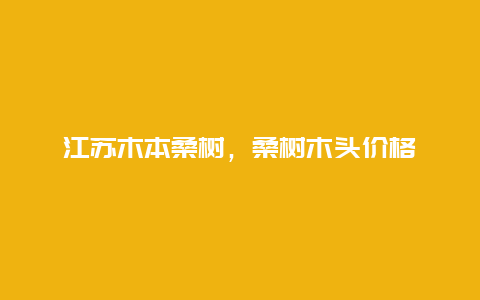 江苏木本桑树，桑树木头价格